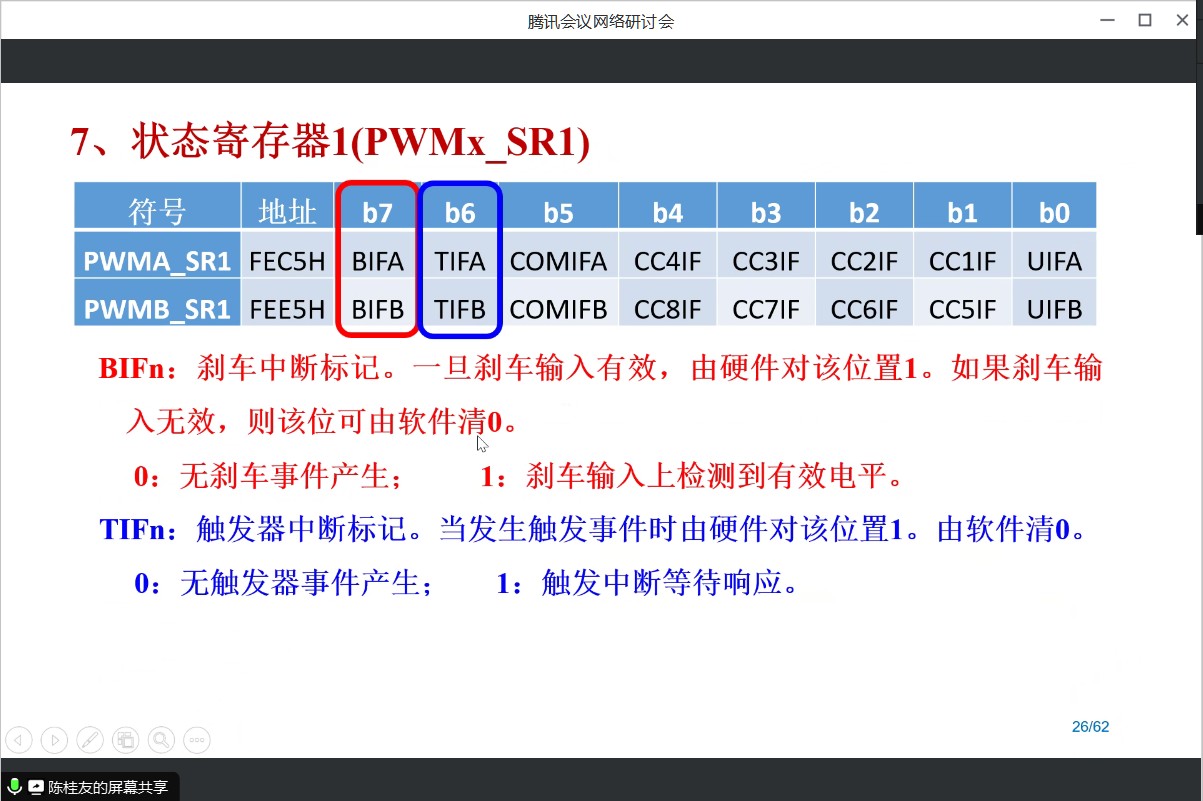 腾讯会议网络研讨会

7、状态寄存器1(PWMx_SR1)

| 符号 | 地址 | b7 | b6 | b5 | b4 | b3 | b2 | b1 | b0 |
|---|---|---|---|---|---|---|---|---|---|
| PWMA_SR1 | FEC5H | BIFA | TIFA | COMIFA | CC4IF | CC3IF | CC2IF | CC1IF | UIFA |
| PWMB_SR1 | FEE5H | BIFB | TIFB | COMIFB | CC8IF | CC7IF | CC6IF | CC5IF | UIFB |

BIFn：刹车中断标记。一旦刹车输入有效，由硬件对该位置1。如果刹车输入无效，则该位可由软件清0。

0：无刹车事件产生；　　1：刹车输入上检测到有效电平。

TIFn：触发器中断标记。当发生触发事件时由硬件对该位置1。由软件清0。

0：无触发器事件产生；　　1：触发中断等待响应。

26/62

陈桂友的屏幕共享